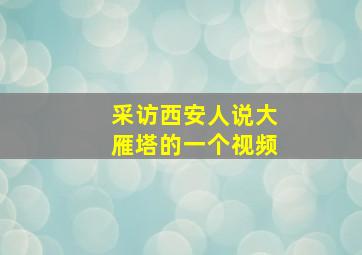 采访西安人说大雁塔的一个视频